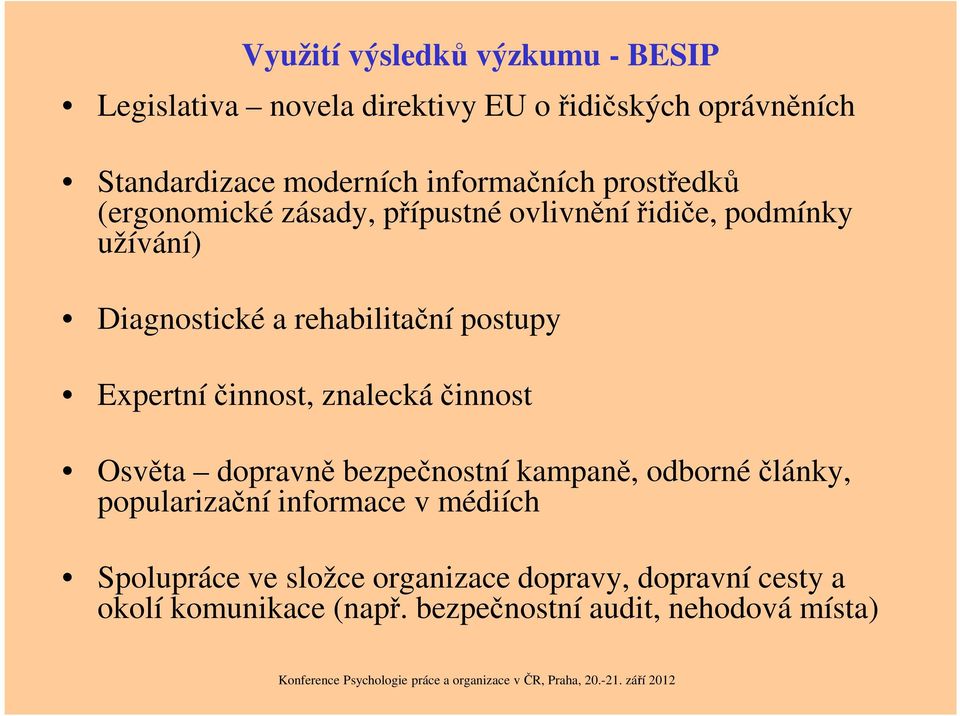 Využití výsledků výzkumu - BESIP

• Legislativa – novela direktivy EU o řidičských oprávněních

• Standardizace moderních informačních prostředků (ergonomické zásady, přípustné ovlivnění řidiče, podmínky užívání)

• Diagnostické a rehabilitační postupy

• Expertní činnost, znalecká činnost

• Osvěta – dopravně bezpečnostní kampaně, odborné články, popularizační informace v médiích

• Spolupráce ve složce organizace dopravy, dopravní cesty a okolí komunikace (např. bezpečnostní audit, nehodová místa)

Konference Psychologie práce a organizace v ČR, Praha, 20.-21. září 2012